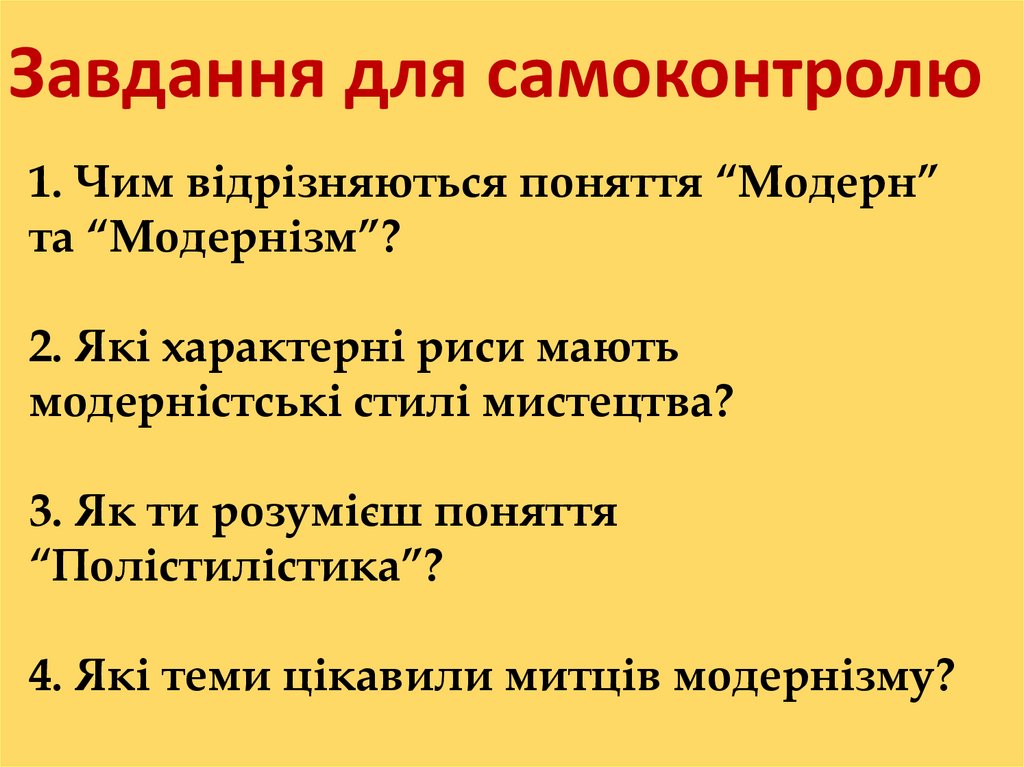 Завдання для самоконтролю

1. Чим відрізняються поняття "Модерн" та "Модернізм"?

2. Які характерні риси мають модерністські стилі мистецтва?

3. Як ти розумієш поняття "Полістилістика"?

4. Які теми цікавили митців модернізму?